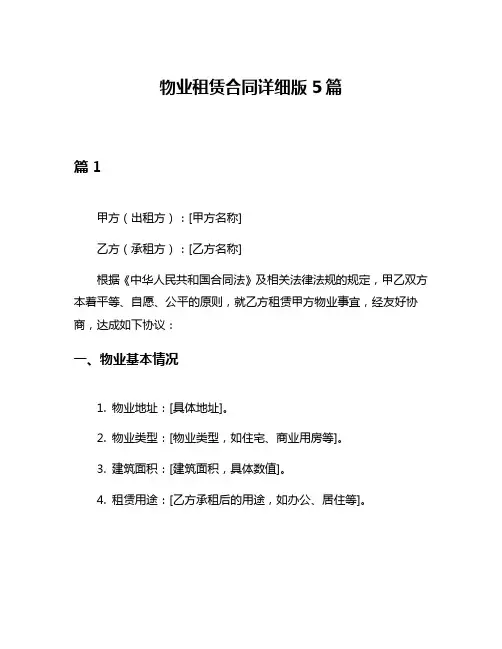 物业租赁合同详细版 5 篇

篇 1

甲方（出租方）：[甲方名称]

乙方（承租方）：[乙方名称]

根据《中华人民共和国合同法》及相关法律法规的规定，甲乙双方本着平等、自愿、公平的原则，就乙方租赁甲方物业事宜，经友好协商，达成如下协议：

一、物业基本情况

1. 物业地址：[具体地址]。

2. 物业类型：[物业类型，如住宅、商业用房等]。

3. 建筑面积：[建筑面积，具体数值]。

4. 租赁用途：[乙方承租后的用途，如办公、居住等]。